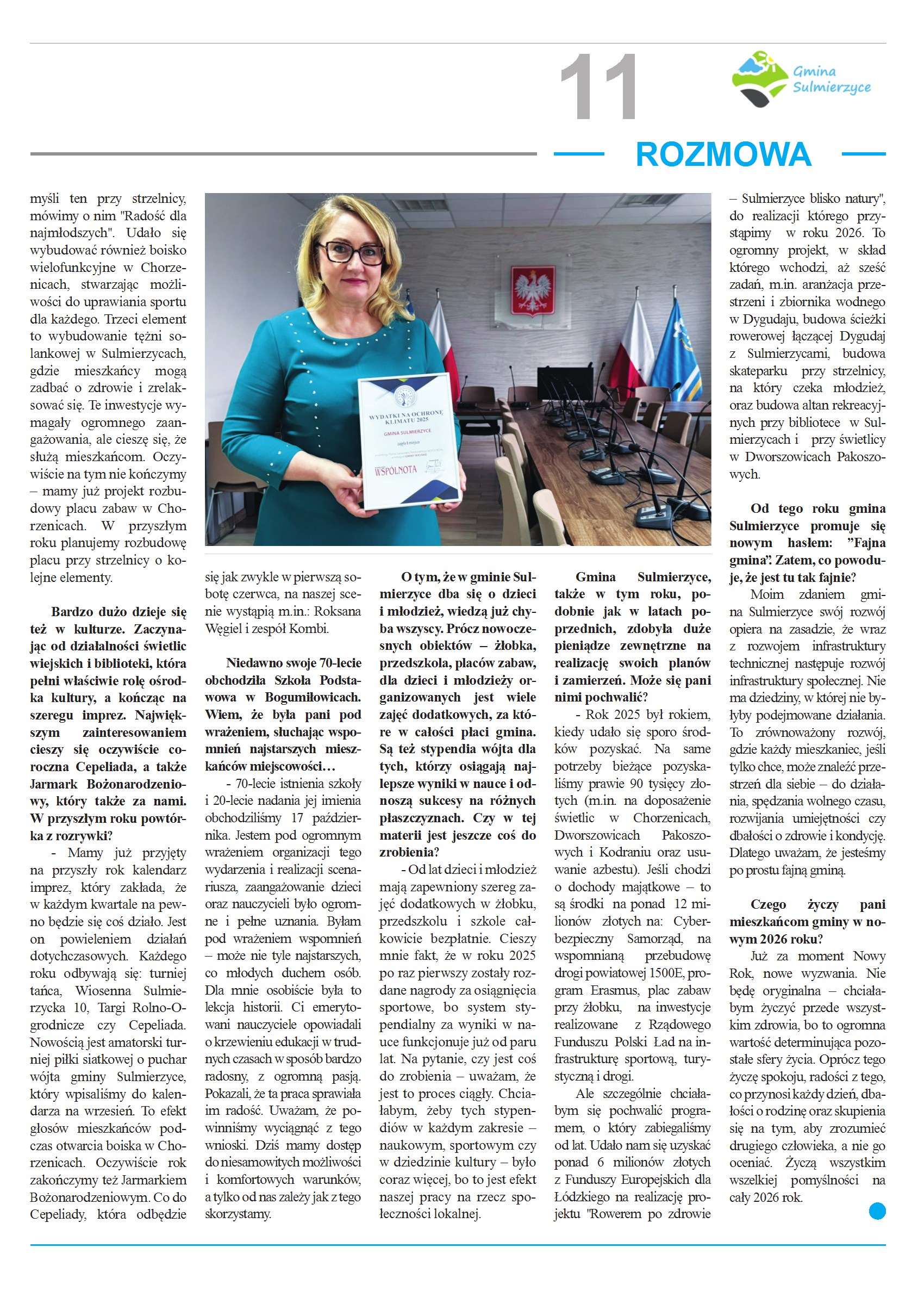 11

Gmina Sulmierzyce

ROZMOWA

myśli ten przy strzelnicy, mówimy o nim "Radość dla najmłodszych". Udało się wybudować również boisko wielofunkcyjne w Chorzenicach, stwarzając możliwości do uprawiania sportu dla każdego. Trzeci element to wybudowanie tężni solankowej w Sulmierzycach, gdzie mieszkańcy mogą zadbać o zdrowie i zrelaksować się. Te inwestycje wymagały ogromnego zaangażowania, ale cieszę się, że służą mieszkańcom. Oczywiście na tym nie kończymy – mamy już projekt rozbudowy placu zabaw w Chorzenicach. W przyszłym roku planujemy rozbudowę placu przy strzelnicy o kolejne elementy.

Bardzo dużo dzieje się też w kulturze. Zaczynając od działalności świetlic wiejskich i biblioteki, która pełni właściwie rolę ośrodka kultury, a kończąc na szeregu imprez. Największym zainteresowaniem cieszy się oczywiście coroczna Cepeliada, a także Jarmark Bożonarodzeniowy, który także za nami. W przyszłym roku powtórka z rozrywki?

- Mamy już przyjęty na przyszły rok kalendarz imprez, który zakłada, że w każdym kwartale na pewno będzie się coś działo. Jest on powieleniem działań dotychczasowych. Każdego roku odbywają się: turniej tańca, Wiosenna Sulmierzycka 10, Targi Rolno-Ogrodnicze czy Cepeliada. Nowością jest amatorski turniej piłki siatkowej o puchar wójta gminy Sulmierzyce, który wpisaliśmy do kalendarza na wrzesień. To efekt głosów mieszkańców podczas otwarcia boiska w Chorzenicach. Oczywiście rok zakończymy też Jarmarkiem Bożonarodzeniowym. Co do Cepeliady, która odbędzie

WYDATKI NA OCHRONĘ KLIMATU 2025
GMINA SULMIERZYCE
zajęła I miejsce
WSPÓLNOTA

się jak zwykle w pierwszą sobotę czerwca, na naszej scenie wystąpią m.in.: Roksana Węgiel i zespół Kombi.

Niedawno swoje 70-lecie obchodziła Szkoła Podstawowa w Bogumiłowicach. Wiem, że była pani pod wrażeniem, słuchając wspomnień najstarszych mieszkańców miejscowości…

- 70-lecie istnienia szkoły i 20-lecie nadania jej imienia obchodziliśmy 17 października. Jestem pod ogromnym wrażeniem organizacji tego wydarzenia i realizacji scenariusza, zaangażowanie dzieci oraz nauczycieli było ogromne i pełne uznania. Byłam pod wrażeniem wspomnień – może nie tyle najstarszych, co młodych duchem osób. Dla mnie osobiście była to lekcja historii. Ci emerytowani nauczyciele opowiadali o krzewieniu edukacji w trudnych czasach w sposób bardzo radosny, z ogromną pasją. Pokazali, że ta praca sprawiała im radość. Uważam, że powinniśmy wyciągnąć z tego wnioski. Dziś mamy dostęp do niesamowitych możliwości i komfortowych warunków, a tylko od nas zależy jak z tego skorzystamy.

O tym, że w gminie Sulmierzyce dba się o dzieci i młodzież, wiedzą już chyba wszyscy. Prócz nowoczesnych obiektów – żłobka, przedszkola, placów zabaw, dla dzieci i młodzieży organizowanych jest wiele zajęć dodatkowych, za które w całości płaci gmina. Są też stypendia wójta dla tych, którzy osiągają najlepsze wyniki w nauce i odnoszą sukcesy na różnych płaszczyznach. Czy w tej materii jest jeszcze coś do zrobienia?

- Od lat dzieci i młodzież mają zapewniony szereg zajęć dodatkowych w żłobku, przedszkolu i szkole całkowicie bezpłatnie. Cieszy mnie fakt, że w roku 2025 po raz pierwszy zostały rozdane nagrody za osiągnięcia sportowe, bo system stypendialny za wyniki w nauce funkcjonuje już od paru lat. Na pytanie, czy jest coś do zrobienia – uważam, że jest to proces ciągły. Chciałabym, żeby tych stypendiów w każdym zakresie – naukowym, sportowym czy w dziedzinie kultury – było coraz więcej, bo to jest efekt naszej pracy na rzecz społeczności lokalnej.

Gmina Sulmierzyce, także w tym roku, podobnie jak w latach poprzednich, zdobyła duże pieniądze zewnętrzne na realizację swoich planów i zamierzeń. Może się pani nimi pochwalić?

- Rok 2025 był rokiem, kiedy udało się sporo środków pozyskać. Na same potrzeby bieżące pozyskaliśmy prawie 90 tysięcy złotych (m.in. na doposażenie świetlic w Chorzenicach, Dworszowicach Pakoszowych i Kodraniu oraz usuwanie azbestu). Jeśli chodzi o dochody majątkowe – to są środki na ponad 12 milionów złotych na: Cyberbezpieczny Samorząd, na wspomnianą przebudowę drogi powiatowej 1500E, program Erasmus, plac zabaw przy żłobku, na inwestycje realizowane z Rządowego Funduszu Polski Ład na infrastrukturę sportową, turystyczną i drogi.

Ale szczególnie chciałabym się pochwalić programem, o który zabiegaliśmy od lat. Udało nam się uzyskać ponad 6 milionów złotych z Funduszy Europejskich dla Łódzkiego na realizację projektu "Rowerem po zdrowie – Sulmierzyce blisko natury", do realizacji którego przystąpimy w roku 2026. To ogromny projekt, w skład którego wchodzi, aż sześć zadań, m.in. aranżacja przestrzeni i zbiornika wodnego w Dygudaju, budowa ścieżki rowerowej łączącej Dygudaj z Sulmierzycami, budowa skateparku przy strzelnicy, na który czeka młodzież, oraz budowa altan rekreacyjnych przy bibliotece w Sulmierzycach i przy świetlicy w Dworszowicach Pakoszowych.

Od tego roku gmina Sulmierzyce promuje się nowym hasłem: ”Fajna gmina”. Zatem, co powoduje, że jest tu tak fajnie?

Moim zdaniem gmina Sulmierzyce swój rozwój opiera na zasadzie, że wraz z rozwojem infrastruktury technicznej następuje rozwój infrastruktury społecznej. Nie ma dziedziny, w której nie byłyby podejmowane działania. To zrównoważony rozwój, gdzie każdy mieszkaniec, jeśli tylko chce, może znaleźć przestrzeń dla siebie – do działania, spędzania wolnego czasu, rozwijania umiejętności czy dbałości o zdrowie i kondycję. Dlatego uważam, że jesteśmy po prostu fajną gminą.

Czego życzy pani mieszkańcom gminy w nowym 2026 roku?

Już za moment Nowy Rok, nowe wyzwania. Nie będę oryginalna – chciałabym życzyć przede wszystkim zdrowia, bo to ogromna wartość determinująca pozostałe sfery życia. Oprócz tego życzę spokoju, radości z tego, co przynosi każdy dzień, dbałości o rodzinę oraz skupienia się na tym, aby zrozumieć drugiego człowieka, a nie go oceniać. Życzą wszystkim wszelkiej pomyślności na cały 2026 rok.